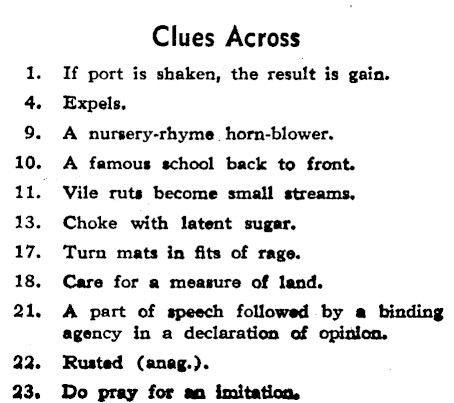 Clues Across

1. If port is shaken, the result is gain.

4. Expels.

9. A nursery-rhyme horn-blower.

10. A famous school back to front.

11. Vile ruts become small streams.

13. Choke with latent sugar.

17. Turn mats in fits of rage.

18. Care for a measure of land.

21. A part of speech followed by a binding agency in a declaration of opinion.

22. Rusted (anag.).

23. Do pray for an imitation.